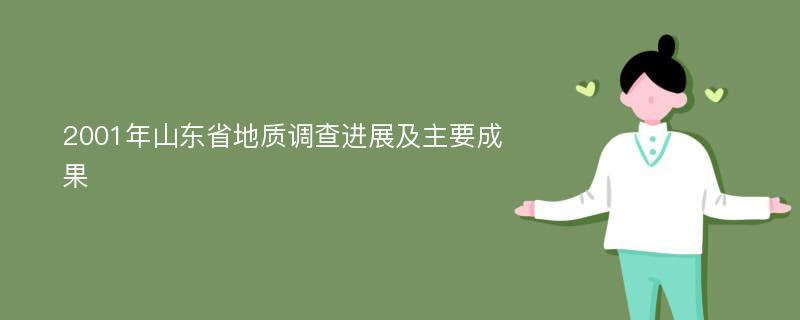 2001年山东省地质调查进展及主要成果